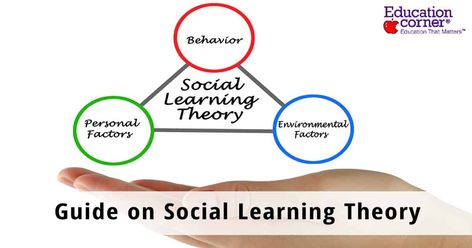 Education corner®
Education That Matters™

Behavior

Social Learning Theory

Personal Factors

Environmental Factors

Guide on Social Learning Theory